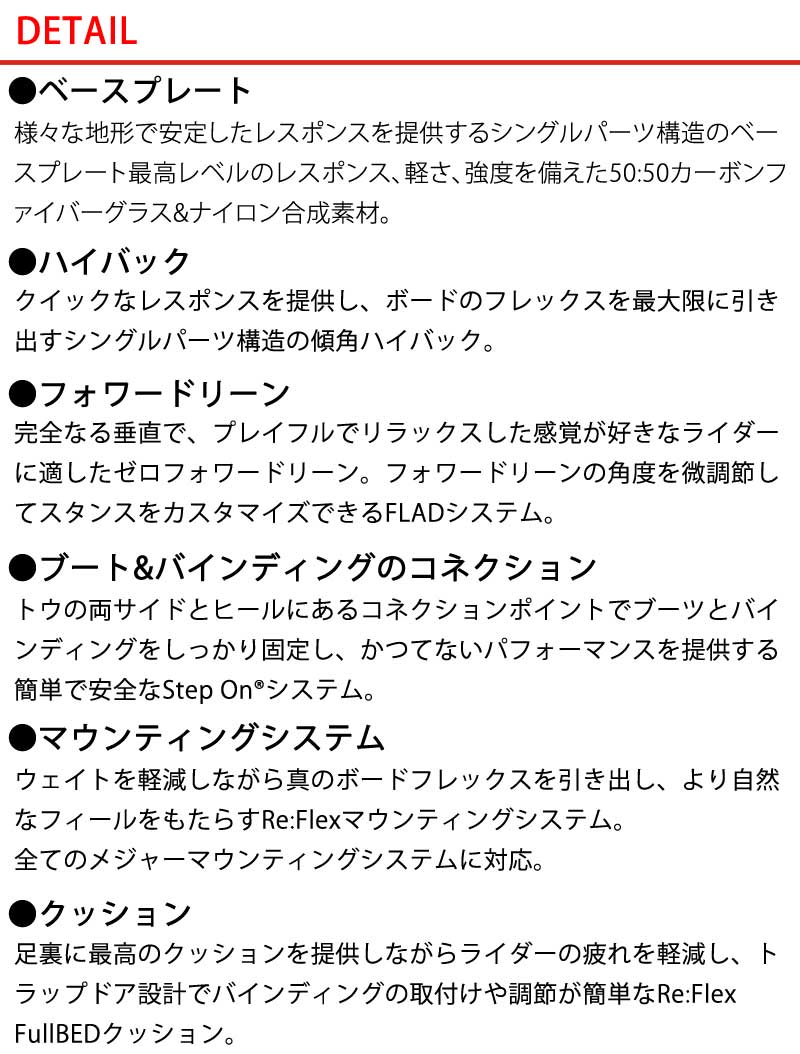 DETAIL

●ベースプレート
様々な地形で安定したレスポンスを提供するシングルパーツ構造のベースプレート最高レベルのレスポンス、軽さ、強度を備えた50:50カーボンファイバーグラス&ナイロン合成素材。

●ハイバック
クイックなレスポンスを提供し、ボードのフレックスを最大限に引き出すシングルパーツ構造の傾角ハイバック。

●フォワードリーン
完全なる垂直で、プレイフルでリラックスした感覚が好きなライダーに適したゼロフォワードリーン。フォワードリーンの角度を微調節してスタンスをカスタマイズできるFLADシステム。

●ブート&バインディングのコネクション
トウの両サイドとヒールにあるコネクションポイントでブーツとバインディングをしっかり固定し、かつてないパフォーマンスを提供する簡単で安全なStep On®システム。

●マウンティングシステム
ウェイトを軽減しながら真のボードフレックスを引き出し、より自然なフィールをもたらすRe:Flexマウンティングシステム。
全てのメジャーマウンティングシステムに対応。

●クッション
足裏に最高のクッションを提供しながらライダーの疲れを軽減し、トラップドア設計でバインディングの取付けや調節が簡単なRe:Flex FullBEDクッション。